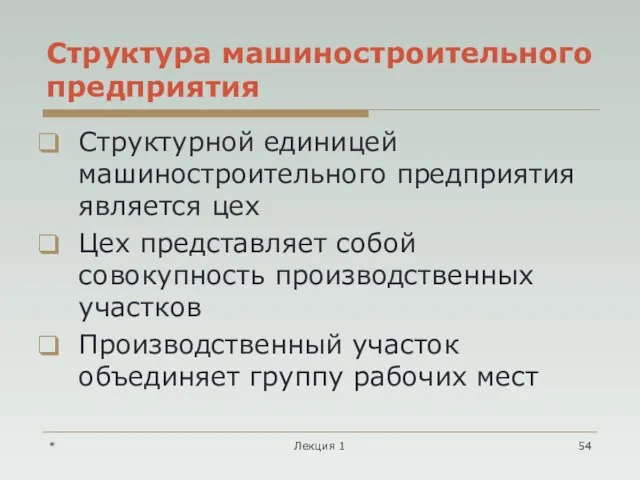 Структура машиностроительного предприятия

Структурной единицей машиностроительного предприятия является цех

Цех представляет собой совокупность производственных участков

Производственный участок объединяет группу рабочих мест

*

Лекция 1

54